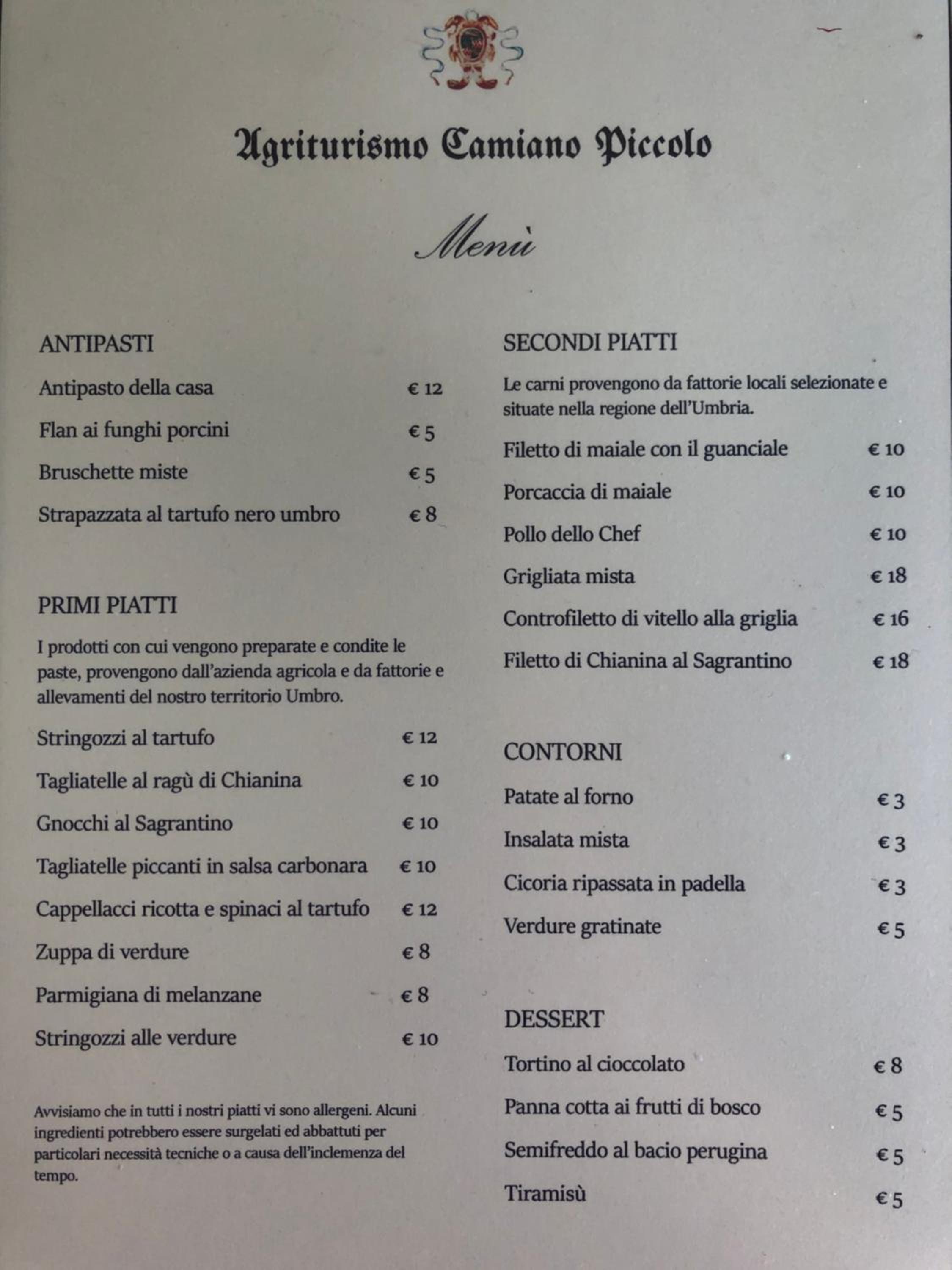 Agriturismo Camiano Piccolo

Menù

ANTIPASTI

Antipasto della casa € 12

Flan ai funghi porcini € 5

Bruschette miste € 5

Strapazzata al tartufo nero umbro € 8

PRIMI PIATTI

I prodotti con cui vengono preparate e condite le paste, provengono dall'azienda agricola e da fattorie e allevamenti del nostro territorio Umbro.

Stringozzi al tartufo € 12

Tagliatelle al ragù di Chianina € 10

Gnocchi al Sagrantino € 10

Tagliatelle piccanti in salsa carbonara € 10

Cappellacci ricotta e spinaci al tartufo € 12

Zuppa di verdure € 8

Parmigiana di melanzane € 8

Stringozzi alle verdure € 10

Avvisiamo che in tutti i nostri piatti vi sono allergeni. Alcuni ingredienti potrebbero essere surgelati ed abbattuti per particolari necessità tecniche o a causa dell'inclemenza del tempo.

SECONDI PIATTI

Le carni provengono da fattorie locali selezionate e situate nella regione dell'Umbria.

Filetto di maiale con il guanciale € 10

Porcaccia di maiale € 10

Pollo dello Chef € 10

Grigliata mista € 18

Controfiletto di vitello alla griglia € 16

Filetto di Chianina al Sagrantino € 18

CONTORNI

Patate al forno € 3

Insalata mista € 3

Cicoria ripassata in padella € 3

Verdure gratinate € 5

DESSERT

Tortino al cioccolato € 8

Panna cotta ai frutti di bosco € 5

Semifreddo al bacio perugina € 5

Tiramisù € 5